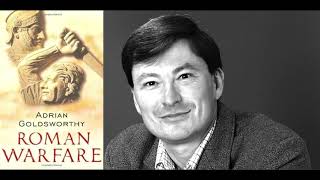 ADRIAN GOLDSWORTHY
ROMAN WARFARE